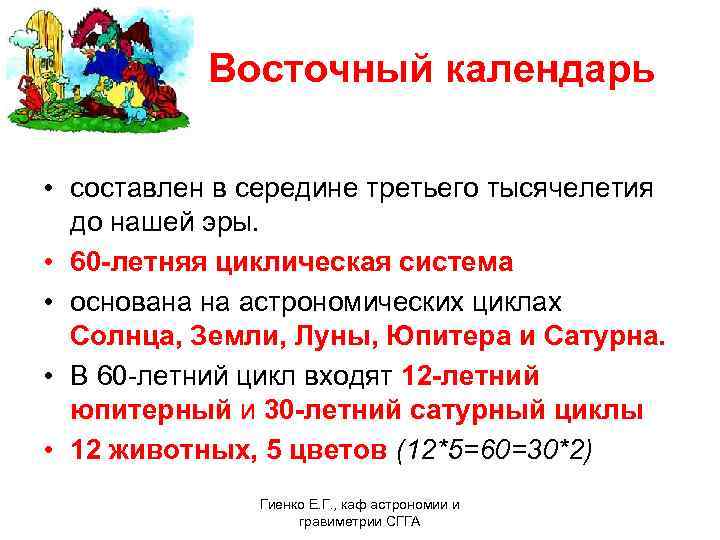 Восточный календарь

• составлен в середине третьего тысячелетия до нашей эры.
• 60-летняя циклическая система
• основана на астрономических циклах Солнца, Земли, Луны, Юпитера и Сатурна.
• В 60-летний цикл входят 12-летний юпитерный и 30-летний сатурный циклы
• 12 животных, 5 цветов (12*5=60=30*2)

Гиенко Е.Г., каф астрономии и гравиметрии СГГА